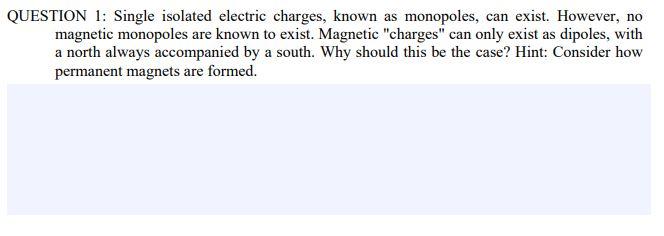 QUESTION 1: Single isolated electric charges, known as monopoles, can exist. However, no magnetic monopoles are known to exist. Magnetic "charges" can only exist as dipoles, with a north always accompanied by a south. Why should this be the case? Hint: Consider how permanent magnets are formed.